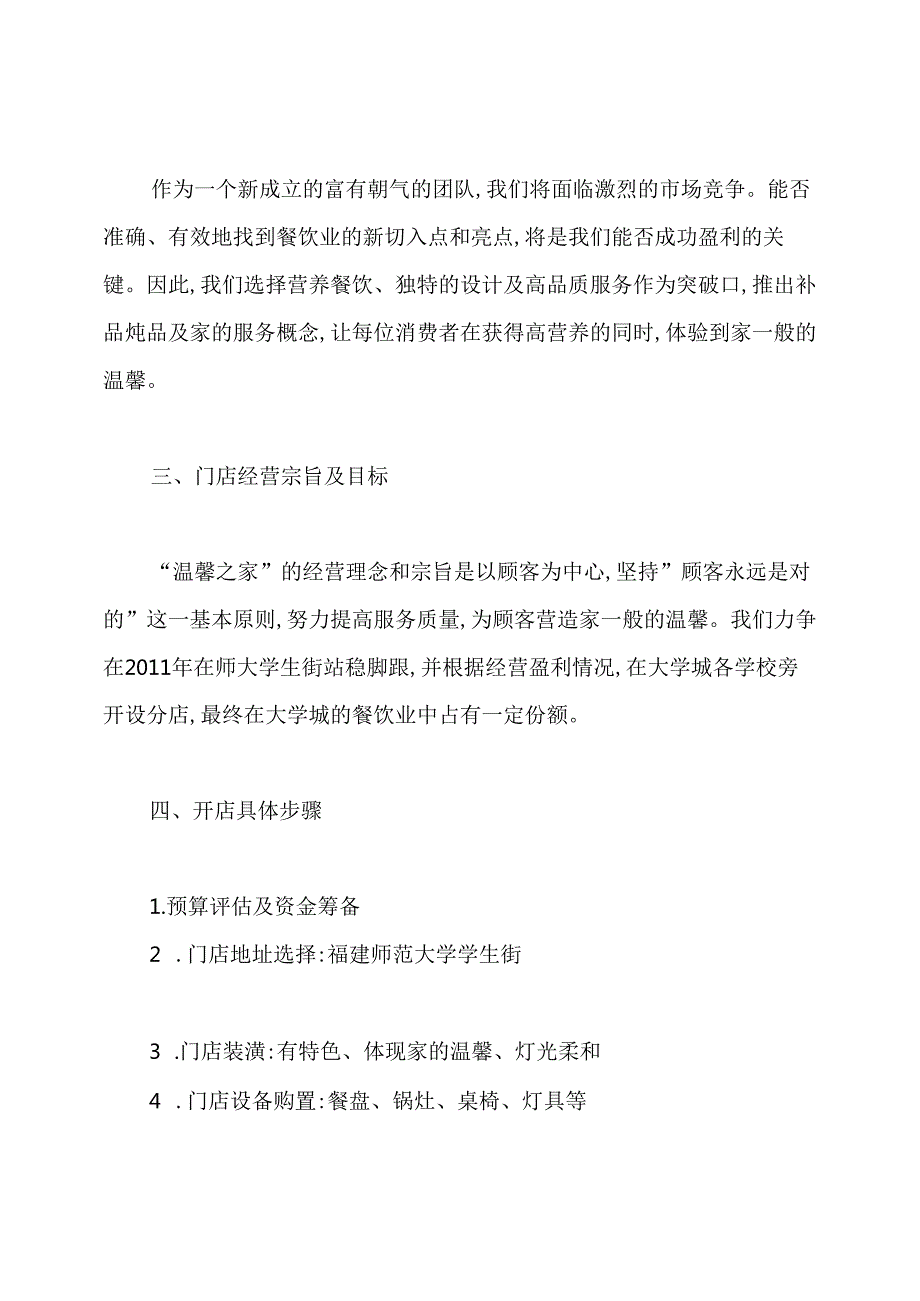 作为一个新成立的富有朝气的团队，我们将面临激烈的市场竞争。能否准确、有效地找到餐饮业的新切入点和亮点，将是我们能否成功盈利的关键。因此，我们选择营养餐饮、独特的设计及高品质服务作为突破口，推出补品炖品及家的服务概念，让每位消费者在获得高营养的同时，体验到家一般的温馨。

三、门店经营宗旨及目标

“温馨之家”的经营理念和宗旨是以顾客为中心，坚持”顾客永远是对的”这一基本原则，努力提高服务质量，为顾客营造家一般的温馨。我们力争在2011年在师大学生街站稳脚跟，并根据经营盈利情况，在大学城各学校旁开设分店，最终在大学城的餐饮业中占有一定份额。

四、开店具体步骤

1.预算评估及资金筹备
2 .门店地址选择：福建师范大学学生街

3 .门店装潢：有特色、体现家的温馨、灯光柔和
4 .门店设备购置：餐盘、锅灶、桌椅、灯具等